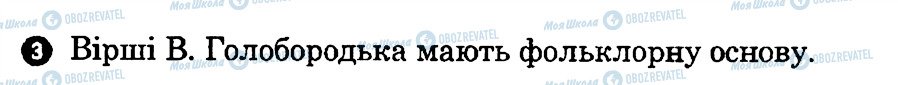 Моя Школа OBOZREVATEL Моя Школа OBOZREVATEL Моя Школа OBOZREVATEL Моя Школа OBOZREVATEL

3 Вірші В. Голобородька мають фольклорну основу.